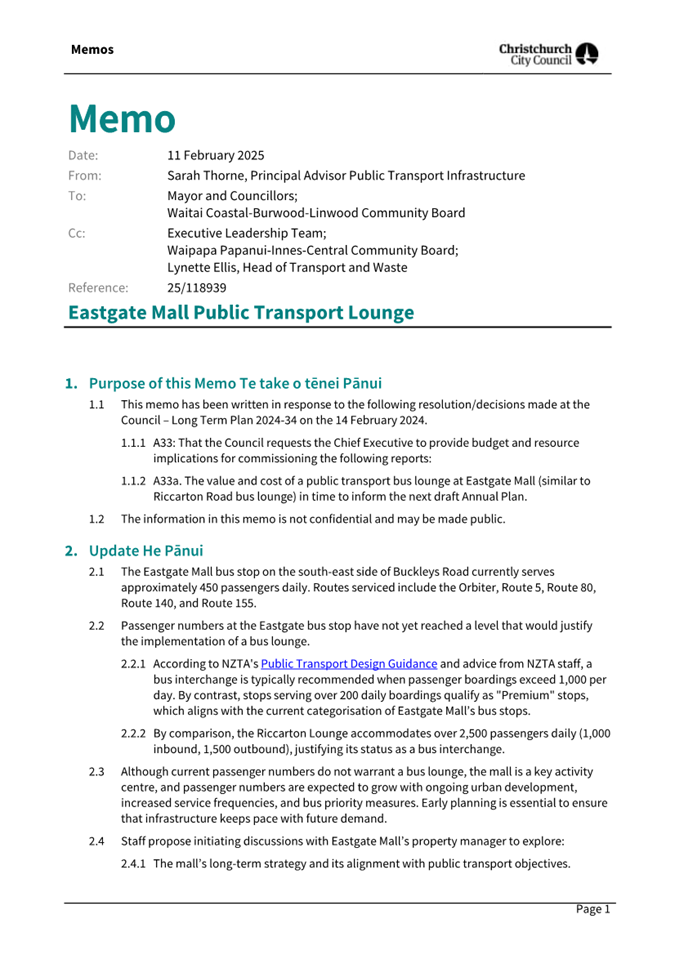 Memos

Christchurch City Council

Memo

Date: 11 February 2025
From: Sarah Thorne, Principal Advisor Public Transport Infrastructure
To: Mayor and Councillors; Waitai Coastal-Burwood-Linwood Community Board
Cc: Executive Leadership Team; Waipapa Papanui-Innes-Central Community Board; Lynette Ellis, Head of Transport and Waste
Reference: 25/118939

Eastgate Mall Public Transport Lounge

1. Purpose of this Memo Te take o tēnei Pānui

1.1 This memo has been written in response to the following resolution/decisions made at the Council – Long Term Plan 2024-34 on the 14 February 2024.

1.1.1 A33: That the Council requests the Chief Executive to provide budget and resource implications for commissioning the following reports:

1.1.2 A33a. The value and cost of a public transport bus lounge at Eastgate Mall (similar to Riccarton Road bus lounge) in time to inform the next draft Annual Plan.

1.2 The information in this memo is not confidential and may be made public.

2. Update He Pānui

2.1 The Eastgate Mall bus stop on the south-east side of Buckleys Road currently serves approximately 450 passengers daily. Routes serviced include the Orbiter, Route 5, Route 80, Route 140, and Route 155.

2.2 Passenger numbers at the Eastgate bus stop have not yet reached a level that would justify the implementation of a bus lounge.

2.2.1 According to NZTA's Public Transport Design Guidance and advice from NZTA staff, a bus interchange is typically recommended when passenger boardings exceed 1,000 per day. By contrast, stops serving over 200 daily boardings qualify as "Premium" stops, which aligns with the current categorisation of Eastgate Mall's bus stops.

2.2.2 By comparison, the Riccarton Lounge accommodates over 2,500 passengers daily (1,000 inbound, 1,500 outbound), justifying its status as a bus interchange.

2.3 Although current passenger numbers do not warrant a bus lounge, the mall is a key activity centre, and passenger numbers are expected to grow with ongoing urban development, increased service frequencies, and bus priority measures. Early planning is essential to ensure that infrastructure keeps pace with future demand.

2.4 Staff propose initiating discussions with Eastgate Mall's property manager to explore:

2.4.1 The mall's long-term strategy and its alignment with public transport objectives.

Page 1